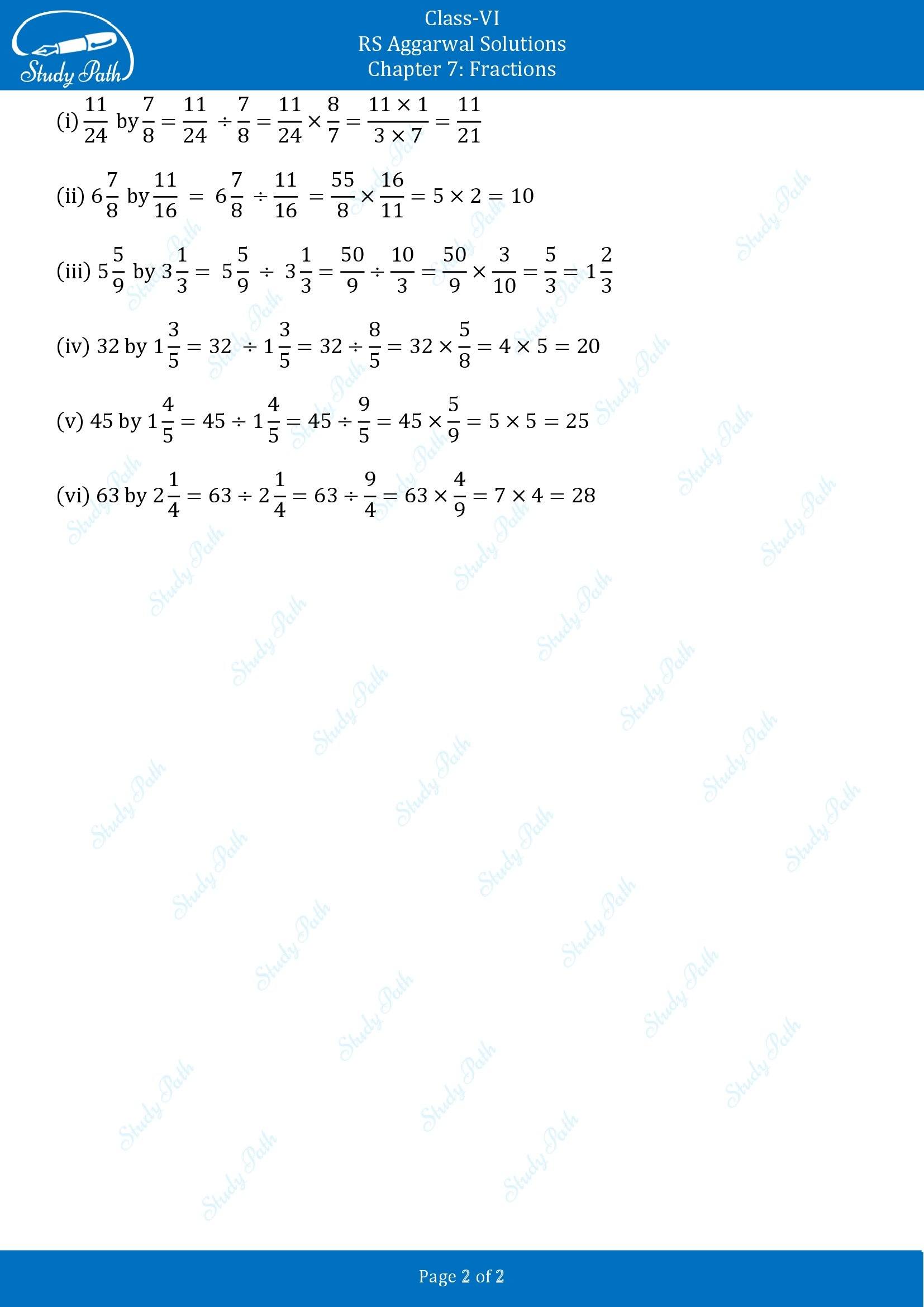 Study Path

Class-VI
RS Aggarwal Solutions
Chapter 7: Fractions

(i) $\frac{11}{24}$ by $\frac{7}{8} = \frac{11}{24} \div \frac{7}{8} = \frac{11}{24} \times \frac{8}{7} = \frac{11 \times 1}{3 \times 7} = \frac{11}{21}$

(ii) $6\frac{7}{8}$ by $\frac{11}{16} = 6\frac{7}{8} \div \frac{11}{16} = \frac{55}{8} \times \frac{16}{11} = 5 \times 2 = 10$

(iii) $5\frac{5}{9}$ by $3\frac{1}{3} = 5\frac{5}{9} \div 3\frac{1}{3} = \frac{50}{9} \div \frac{10}{3} = \frac{50}{9} \times \frac{3}{10} = \frac{5}{3} = 1\frac{2}{3}$

(iv) 32 by $1\frac{3}{5} = 32 \div 1\frac{3}{5} = 32 \div \frac{8}{5} = 32 \times \frac{5}{8} = 4 \times 5 = 20$

(v) 45 by $1\frac{4}{5} = 45 \div 1\frac{4}{5} = 45 \div \frac{9}{5} = 45 \times \frac{5}{9} = 5 \times 5 = 25$

(vi) 63 by $2\frac{1}{4} = 63 \div 2\frac{1}{4} = 63 \div \frac{9}{4} = 63 \times \frac{4}{9} = 7 \times 4 = 28$

Page 2 of 2